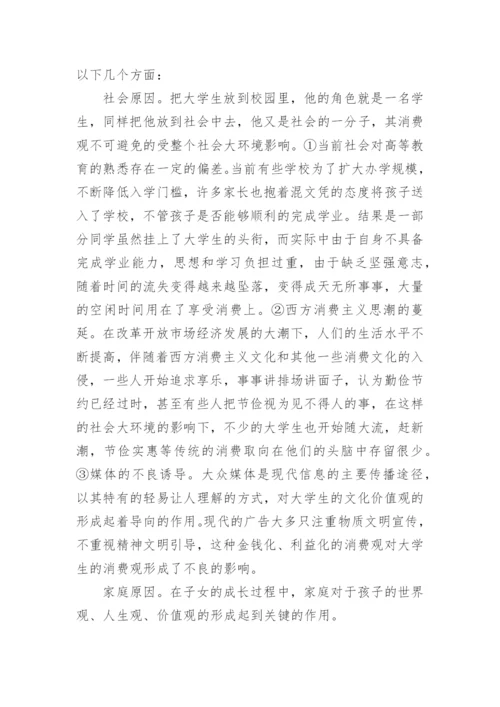 以下几个方面：

社会原因。把大学生放到校园里，他的角色就是一名学生，同样把他放到社会中去，他又是社会的一分子，其消费观不可避免的受整个社会大环境影响。①当前社会对高等教育的熟悉存在一定的偏差。当前有些学校为了扩大办学规模，不断降低入学门槛，许多家长也抱着混文凭的态度将孩子送入了学校，不管孩子是否能够顺利的完成学业。结果是一部分同学虽然挂上了大学生的头衔，而实际中由于自身不具备完成学业能力，思想和学习负担过重，由于缺乏坚强意志，随着时间的流失变得越来越坠落，变得成天无所事事，大量的空闲时间用在了享受消费上。②西方消费主义思潮的蔓延。在改革开放市场经济发展的大潮下，人们的生活水平不断提高，伴随着西方消费主义文化和其他一些消费文化的入侵，一些人开始追求享乐，事事讲排场讲面子，认为勤俭节约已经过时，甚至有些人把节俭视为见不得人的事，在这样的社会大环境的影响下，不少的大学生也开始随大流，赶新潮，节俭实惠等传统的消费取向在他们的头脑中存留很少。③媒体的不良诱导。大众媒体是现代信息的主要传播途径，以其特有的轻易让人理解的方式，对大学生的文化价值观的形成起着导向的作用。现代的广告大多只注重物质文明宣传，不重视精神文明引导，这种金钱化、利益化的消费观对大学生的消费观形成了不良的影响。

家庭原因。在子女的成长过程中，家庭对于孩子的世界观、人生观、价值观的形成起到关键的作用。